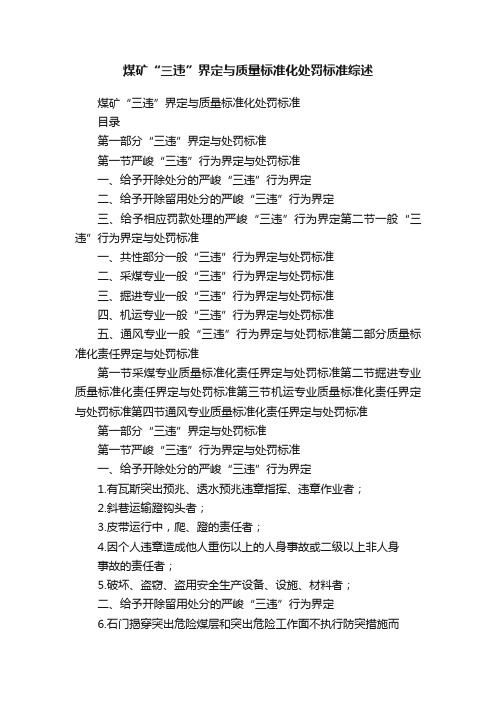 煤矿“三违”界定与质量标准化处罚标准综述

煤矿“三违”界定与质量标准化处罚标准

目录

第一部分“三违”界定与处罚标准

第一节严峻“三违”行为界定与处罚标准

一、给予开除处分的严峻“三违”行为界定

二、给予开除留用处分的严峻“三违”行为界定

三、给予相应罚款处理的严峻“三违”行为界定第二节一般“三违”行为界定与处罚标准

一、共性部分一般“三违”行为界定与处罚标准

二、采煤专业一般“三违”行为界定与处罚标准

三、掘进专业一般“三违”行为界定与处罚标准

四、机运专业一般“三违”行为界定与处罚标准

五、通风专业一般“三违”行为界定与处罚标准第二部分质量标准化责任界定与处罚标准

第一节采煤专业质量标准化责任界定与处罚标准第二节掘进专业质量标准化责任界定与处罚标准第三节机运专业质量标准化责任界定与处罚标准第四节通风专业质量标准化责任界定与处罚标准

第一部分“三违”界定与处罚标准

第一节严峻“三违”行为界定与处罚标准

一、给予开除处分的严峻“三违”行为界定

1.有瓦斯突出预兆、透水预兆违章指挥、违章作业者；

2.斜巷运输蹬钩头者；

3.皮带运行中，爬、蹬的责任者；

4.因个人违章造成他人重伤以上的人身事故或二级以上非人身事故的责任者；

5.破坏、盗窃、盗用安全生产设备、设施、材料者；

二、给予开除留用处分的严峻“三违”行为界定

6.石门揭穿突出危险煤层和突出危险工作面不执行防突措施而